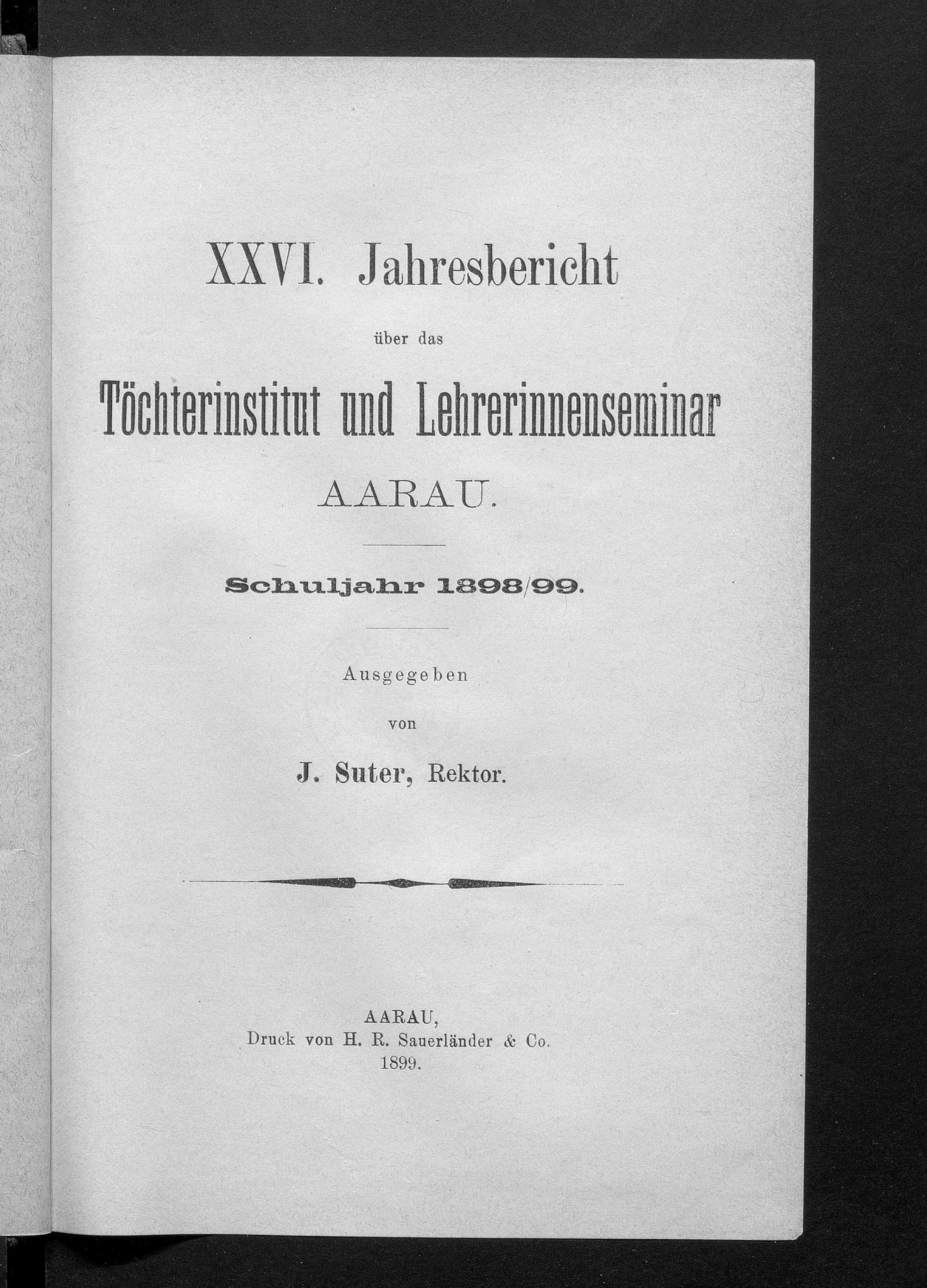 XXVI. Jahresbericht

über das

Töchterinstitut und Lehrerinnenseminar

AARAU.

Schuljahr 1898/99.

Ausgegeben

von

J. Suter, Rektor.

AARAU,
Druck von H. R. Sauerländer & Co.
1899.